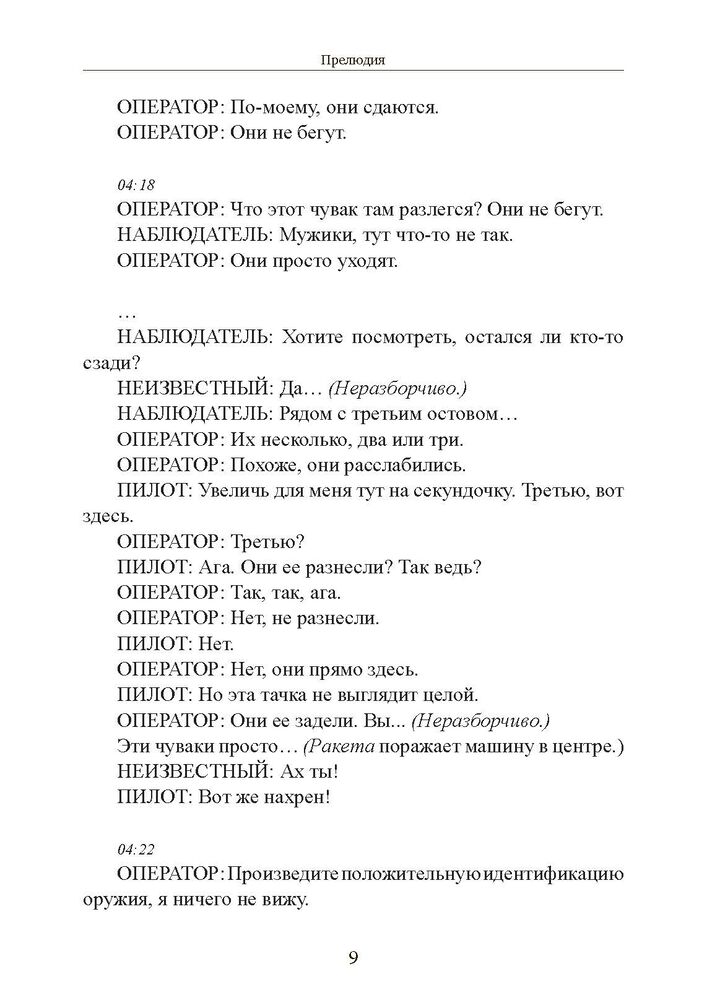 Прелюдия

ОПЕРАТОР: По-моему, они сдаются.

ОПЕРАТОР: Они не бегут.

04:18

ОПЕРАТОР: Что этот чувак там разлегся? Они не бегут.

НАБЛЮДАТЕЛЬ: Мужики, тут что-то не так.

ОПЕРАТОР: Они просто уходят.

…

НАБЛЮДАТЕЛЬ: Хотите посмотреть, остался ли кто-то сзади?

НЕИЗВЕСТНЫЙ: Да… (Неразборчиво.)

НАБЛЮДАТЕЛЬ: Рядом с третьим остовом…

ОПЕРАТОР: Их несколько, два или три.

ОПЕРАТОР: Похоже, они расслабились.

ПИЛОТ: Увеличь для меня тут на секундочку. Третью, вот здесь.

ОПЕРАТОР: Третью?

ПИЛОТ: Ага. Они ее разнесли? Так ведь?

ОПЕРАТОР: Так, так, ага.

ОПЕРАТОР: Нет, не разнесли.

ПИЛОТ: Нет.

ОПЕРАТОР: Нет, они прямо здесь.

ПИЛОТ: Но эта тачка не выглядит целой.

ОПЕРАТОР: Они ее задели. Вы... (Неразборчиво.) Эти чуваки просто… (Ракета поражает машину в центре.)

НЕИЗВЕСТНЫЙ: Ах ты!

ПИЛОТ: Вот же нахрен!

04:22

ОПЕРАТОР: Произведите положительную идентификацию оружия, я ничего не вижу.

9